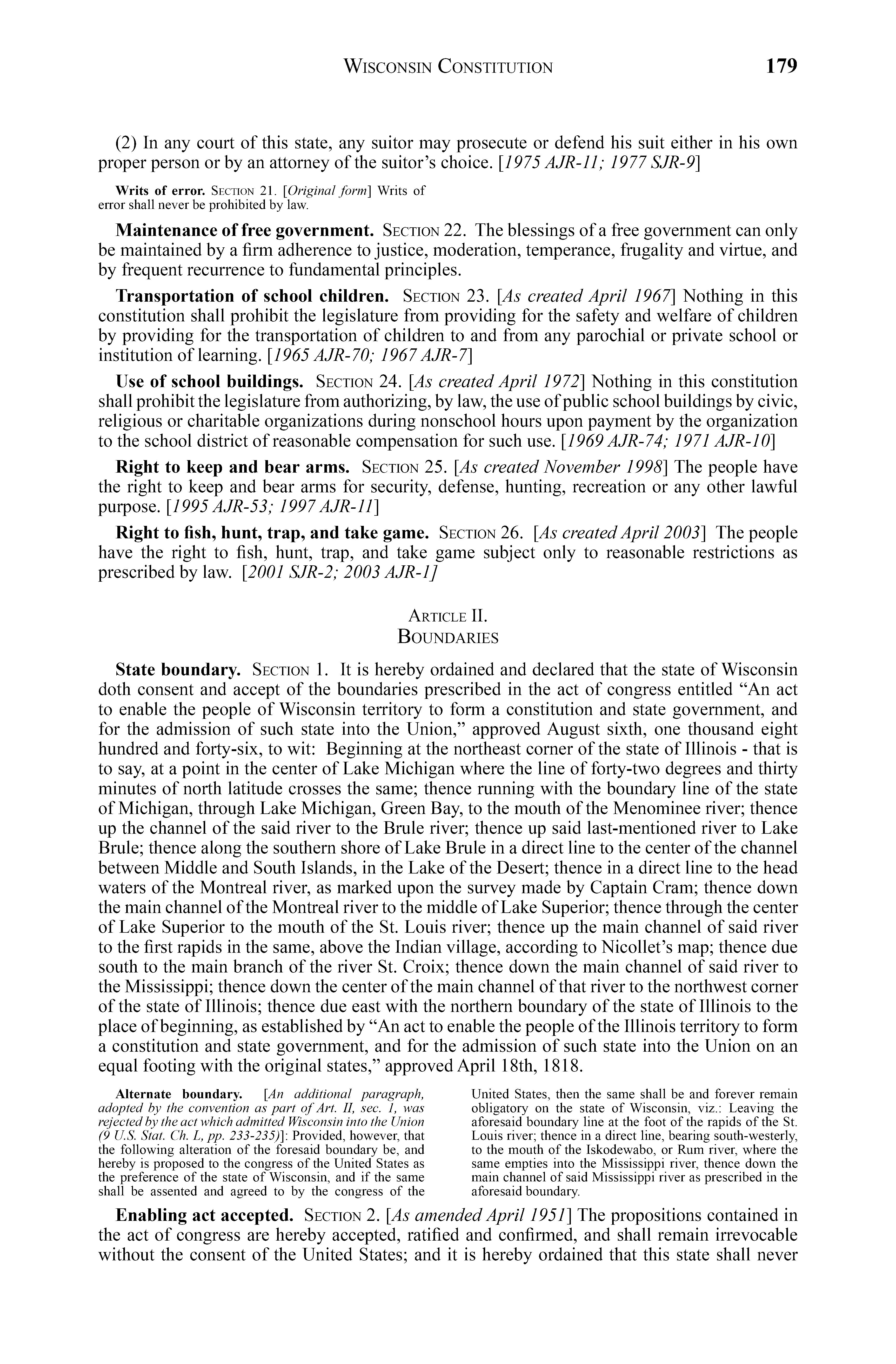 WISCONSIN CONSTITUTION 179

(2) In any court of this state, any suitor may prosecute or defend his suit either in his own proper person or by an attorney of the suitor's choice. [1975 AJR-11; 1977 SJR-9]

Writs of error. SECTION 21. [Original form] Writs of error shall never be prohibited by law.

Maintenance of free government. SECTION 22. The blessings of a free government can only be maintained by a firm adherence to justice, moderation, temperance, frugality and virtue, and by frequent recurrence to fundamental principles.

Transportation of school children. SECTION 23. [As created April 1967] Nothing in this constitution shall prohibit the legislature from providing for the safety and welfare of children by providing for the transportation of children to and from any parochial or private school or institution of learning. [1965 AJR-70; 1967 AJR-7]

Use of school buildings. SECTION 24. [As created April 1972] Nothing in this constitution shall prohibit the legislature from authorizing, by law, the use of public school buildings by civic, religious or charitable organizations during nonschool hours upon payment by the organization to the school district of reasonable compensation for such use. [1969 AJR-74; 1971 AJR-10]

Right to keep and bear arms. SECTION 25. [As created November 1998] The people have the right to keep and bear arms for security, defense, hunting, recreation or any other lawful purpose. [1995 AJR-53; 1997 AJR-11]

Right to fish, hunt, trap, and take game. SECTION 26. [As created April 2003] The people have the right to fish, hunt, trap, and take game subject only to reasonable restrictions as prescribed by law. [2001 SJR-2; 2003 AJR-1]

ARTICLE II.
BOUNDARIES

State boundary. SECTION 1. It is hereby ordained and declared that the state of Wisconsin doth consent and accept of the boundaries prescribed in the act of congress entitled "An act to enable the people of Wisconsin territory to form a constitution and state government, and for the admission of such state into the Union," approved August sixth, one thousand eight hundred and forty-six, to wit: Beginning at the northeast corner of the state of Illinois - that is to say, at a point in the center of Lake Michigan where the line of forty-two degrees and thirty minutes of north latitude crosses the same; thence running with the boundary line of the state of Michigan, through Lake Michigan, Green Bay, to the mouth of the Menominee river; thence up the channel of the said river to the Brule river; thence up said last-mentioned river to Lake Brule; thence along the southern shore of Lake Brule in a direct line to the center of the channel between Middle and South Islands, in the Lake of the Desert; thence in a direct line to the head waters of the Montreal river, as marked upon the survey made by Captain Cram; thence down the main channel of the Montreal river to the middle of Lake Superior; thence through the center of Lake Superior to the mouth of the St. Louis river; thence up the main channel of said river to the first rapids in the same, above the Indian village, according to Nicollet's map; thence due south to the main branch of the river St. Croix; thence down the main channel of said river to the Mississippi; thence down the center of the main channel of that river to the northwest corner of the state of Illinois; thence due east with the northern boundary of the state of Illinois to the place of beginning, as established by "An act to enable the people of the Illinois territory to form a constitution and state government, and for the admission of such state into the Union on an equal footing with the original states," approved April 18th, 1818.

Alternate boundary. [An additional paragraph, adopted by the convention as part of Art. II, sec. 1, was rejected by the act which admitted Wisconsin into the Union (9 U.S. Stat. Ch. L, pp. 233-235)]: Provided, however, that the following alteration of the foresaid boundary be, and hereby is proposed to the congress of the United States as the preference of the state of Wisconsin, and if the same shall be assented and agreed to by the congress of the United States, then the same shall be and forever remain obligatory on the state of Wisconsin, viz.: Leaving the aforesaid boundary line at the foot of the rapids of the St. Louis river; thence in a direct line, bearing south-westerly, to the mouth of the Iskodewabo, or Rum river, where the same empties into the Mississippi river, thence down the main channel of said Mississippi river as prescribed in the aforesaid boundary.

Enabling act accepted. SECTION 2. [As amended April 1951] The propositions contained in the act of congress are hereby accepted, ratified and confirmed, and shall remain irrevocable without the consent of the United States; and it is hereby ordained that this state shall never